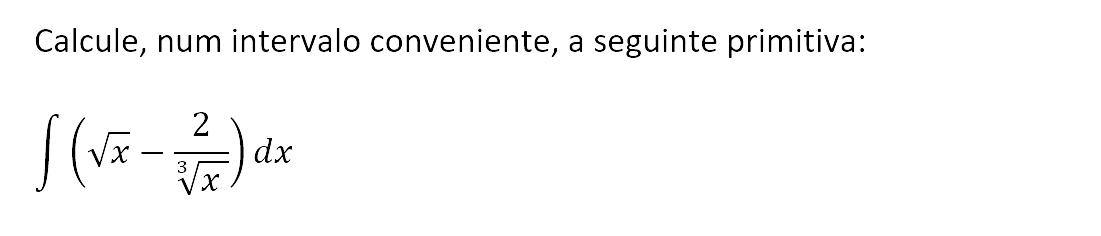 Calcule, num intervalo conveniente, a seguinte primitiva:

$\int \left(\sqrt{x} - \frac{2}{\sqrt[3]{x}}\right) dx$